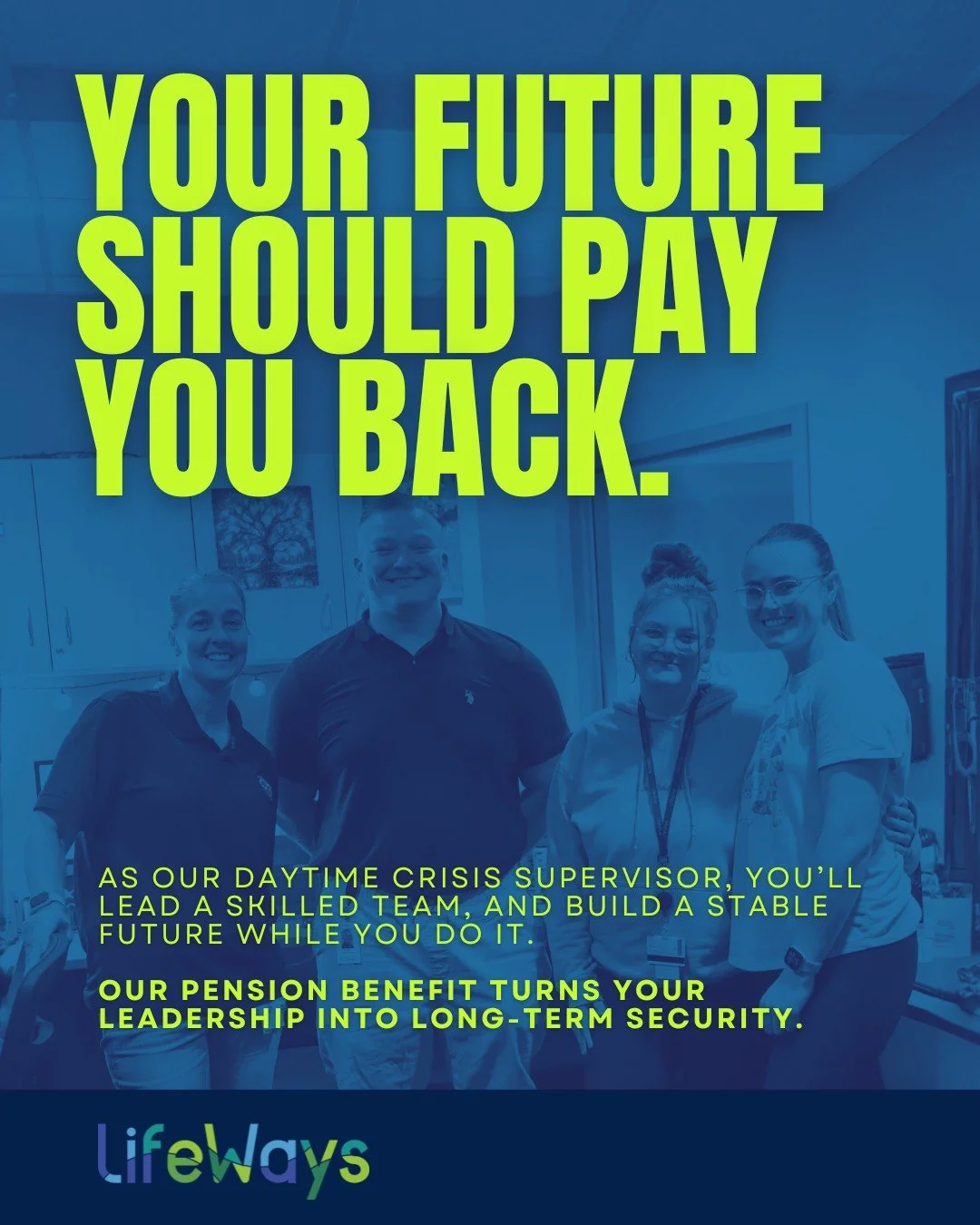 YOUR FUTURE SHOULD PAY YOU BACK.

AS OUR DAYTIME CRISIS SUPERVISOR, YOU'LL LEAD A SKILLED TEAM, AND BUILD A STABLE FUTURE WHILE YOU DO IT.

OUR PENSION BENEFIT TURNS YOUR LEADERSHIP INTO LONG-TERM SECURITY.

LifeWays